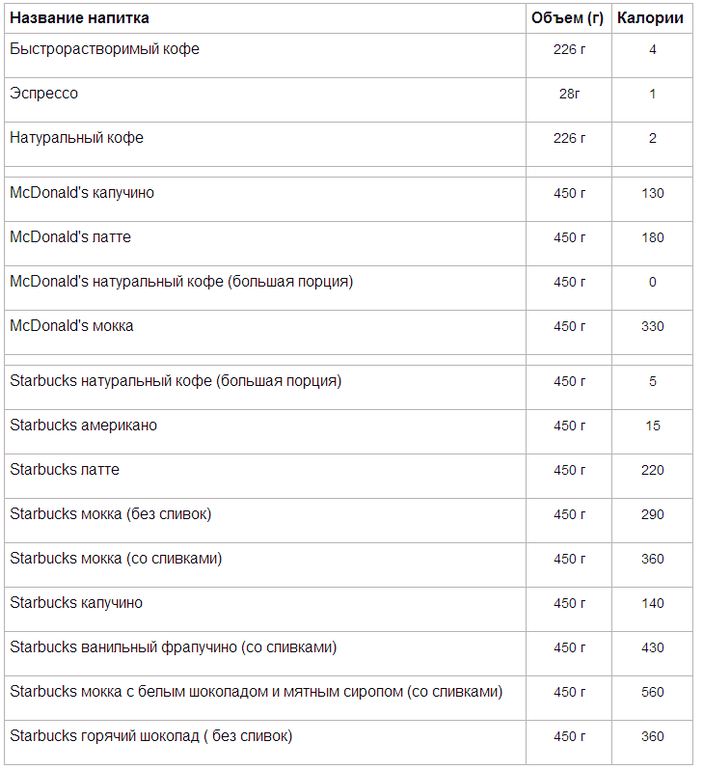 | Название напитка | Объем (г) | Калории |
|---|---|---|
| Быстрорастворимый кофе | 226 г | 4 |
| Эспрессо | 28г | 1 |
| Натуральный кофе | 226 г | 2 |
| | | |
| McDonald's капучино | 450 г | 130 |
| McDonald's латте | 450 г | 180 |
| McDonald's натуральный кофе (большая порция) | 450 г | 0 |
| McDonald's мокка | 450 г | 330 |
| | | |
| Starbucks натуральный кофе (большая порция) | 450 г | 5 |
| Starbucks американо | 450 г | 15 |
| Starbucks латте | 450 г | 220 |
| Starbucks мокка (без сливок) | 450 г | 290 |
| Starbucks мокка (со сливками) | 450 г | 360 |
| Starbucks капучино | 450 г | 140 |
| Starbucks ванильный фрапучино (со сливками) | 450 г | 430 |
| Starbucks мокка с белым шоколадом и мятным сиропом (со сливками) | 450 г | 560 |
| Starbucks горячий шоколад ( без сливок) | 450 г | 360 |